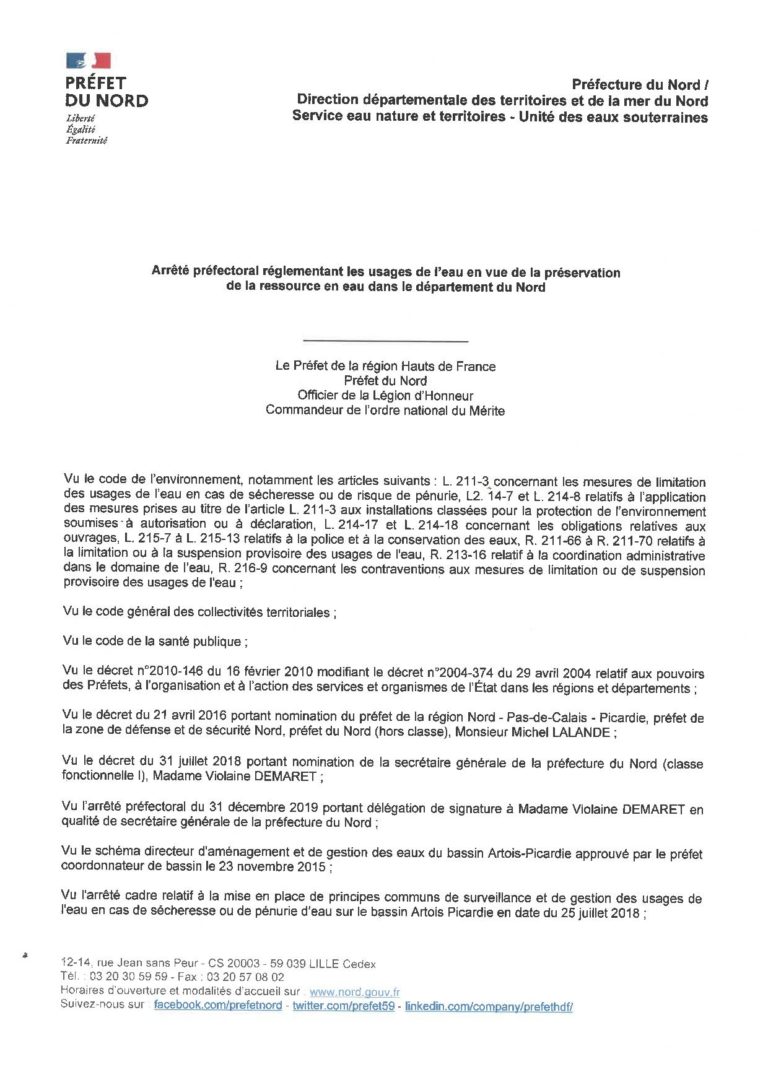 PRÉFET DU NORD
Liberté
Égalité
Fraternité

Préfecture du Nord /
Direction départementale des territoires et de la mer du Nord
Service eau nature et territoires - Unité des eaux souterraines

Arrêté préfectoral réglementant les usages de l'eau en vue de la préservation de la ressource en eau dans le département du Nord

Le Préfet de la région Hauts de France
Préfet du Nord
Officier de la Légion d'Honneur
Commandeur de l'ordre national du Mérite

Vu le code de l'environnement, notamment les articles suivants : L. 211-3 concernant les mesures de limitation des usages de l'eau en cas de sécheresse ou de risque de pénurie, L2. 14-7 et L. 214-8 relatifs à l'application des mesures prises au titre de l'article L. 211-3 aux installations classées pour la protection de l'environnement soumises à autorisation ou à déclaration, L. 214-17 et L. 214-18 concernant les obligations relatives aux ouvrages, L. 215-7 à L. 215-13 relatifs à la police et à la conservation des eaux, R. 211-66 à R. 211-70 relatifs à la limitation ou à la suspension provisoire des usages de l'eau, R. 213-16 relatif à la coordination administrative dans le domaine de l'eau, R. 216-9 concernant les contraventions aux mesures de limitation ou de suspension provisoire des usages de l'eau ;

Vu le code général des collectivités territoriales ;

Vu le code de la santé publique ;

Vu le décret n°2010-146 du 16 février 2010 modifiant le décret n°2004-374 du 29 avril 2004 relatif aux pouvoirs des Préfets, à l'organisation et à l'action des services et organismes de l'État dans les régions et départements ;

Vu le décret du 21 avril 2016 portant nomination du préfet de la région Nord - Pas-de-Calais - Picardie, préfet de la zone de défense et de sécurité Nord, préfet du Nord (hors classe), Monsieur Michel LALANDE ;

Vu le décret du 31 juillet 2018 portant nomination de la secrétaire générale de la préfecture du Nord (classe fonctionnelle I), Madame Violaine DEMARET ;

Vu l'arrêté préfectoral du 31 décembre 2019 portant délégation de signature à Madame Violaine DEMARET en qualité de secrétaire générale de la préfecture du Nord ;

Vu le schéma directeur d'aménagement et de gestion des eaux du bassin Artois-Picardie approuvé par le préfet coordonnateur de bassin le 23 novembre 2015 ;

Vu l'arrêté cadre relatif à la mise en place de principes communs de surveillance et de gestion des usages de l'eau en cas de sécheresse ou de pénurie d'eau sur le bassin Artois Picardie en date du 25 juillet 2018 ;

12-14, rue Jean sans Peur - CS 20003 - 59 039 LILLE Cedex
Tél. : 03 20 30 59 59 - Fax : 03 20 57 08 02
Horaires d'ouverture et modalités d'accueil sur : www.nord.gouv.fr
Suivez-nous sur : facebook.com/prefetnord - twitter.com/prefet59 - linkedin.com/company/prefethdf/